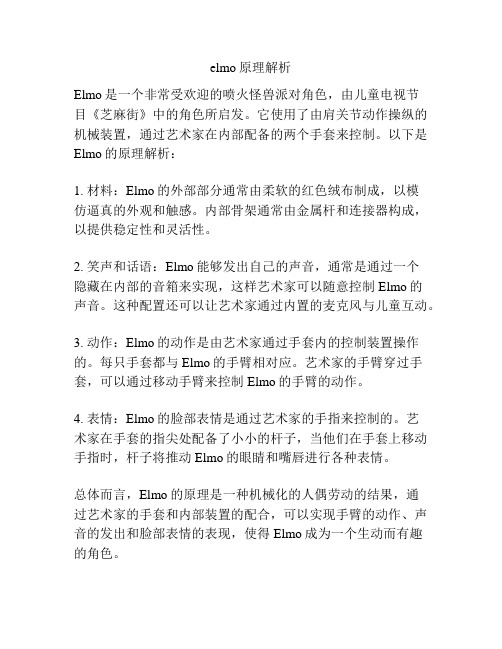 elmo 原理解析

Elmo 是一个非常受欢迎的喷火怪兽派对角色，由儿童电视节目《芝麻街》中的角色所启发。它使用了由肩关节动作操纵的机械装置，通过艺术家在内部配备的两个手套来控制。以下是 Elmo 的原理解析：

1. 材料：Elmo 的外部部分通常由柔软的红色绒布制成，以模仿逼真的外观和触感。内部骨架通常由金属杆和连接器构成，以提供稳定性和灵活性。

2. 笑声和话语：Elmo 能够发出自己的声音，通常是通过一个隐藏在内部的音箱来实现，这样艺术家可以随意控制 Elmo 的声音。这种配置还可以让艺术家通过内置的麦克风与儿童互动。

3. 动作：Elmo 的动作是由艺术家通过手套内的控制装置操作的。每只手套都与 Elmo 的手臂相对应。艺术家的手臂穿过手套，可以通过移动手臂来控制 Elmo 的手臂的动作。

4. 表情：Elmo 的脸部表情是通过艺术家的手指来控制的。艺术家在手套的指尖处配备了小小的杆子，当他们在手套上移动手指时，杆子将推动 Elmo 的眼睛和嘴唇进行各种表情。

总体而言，Elmo 的原理是一种机械化的人偶劳动的结果，通过艺术家的手套和内部装置的配合，可以实现手臂的动作、声音的发出和脸部表情的表现，使得 Elmo 成为一个生动而有趣的角色。